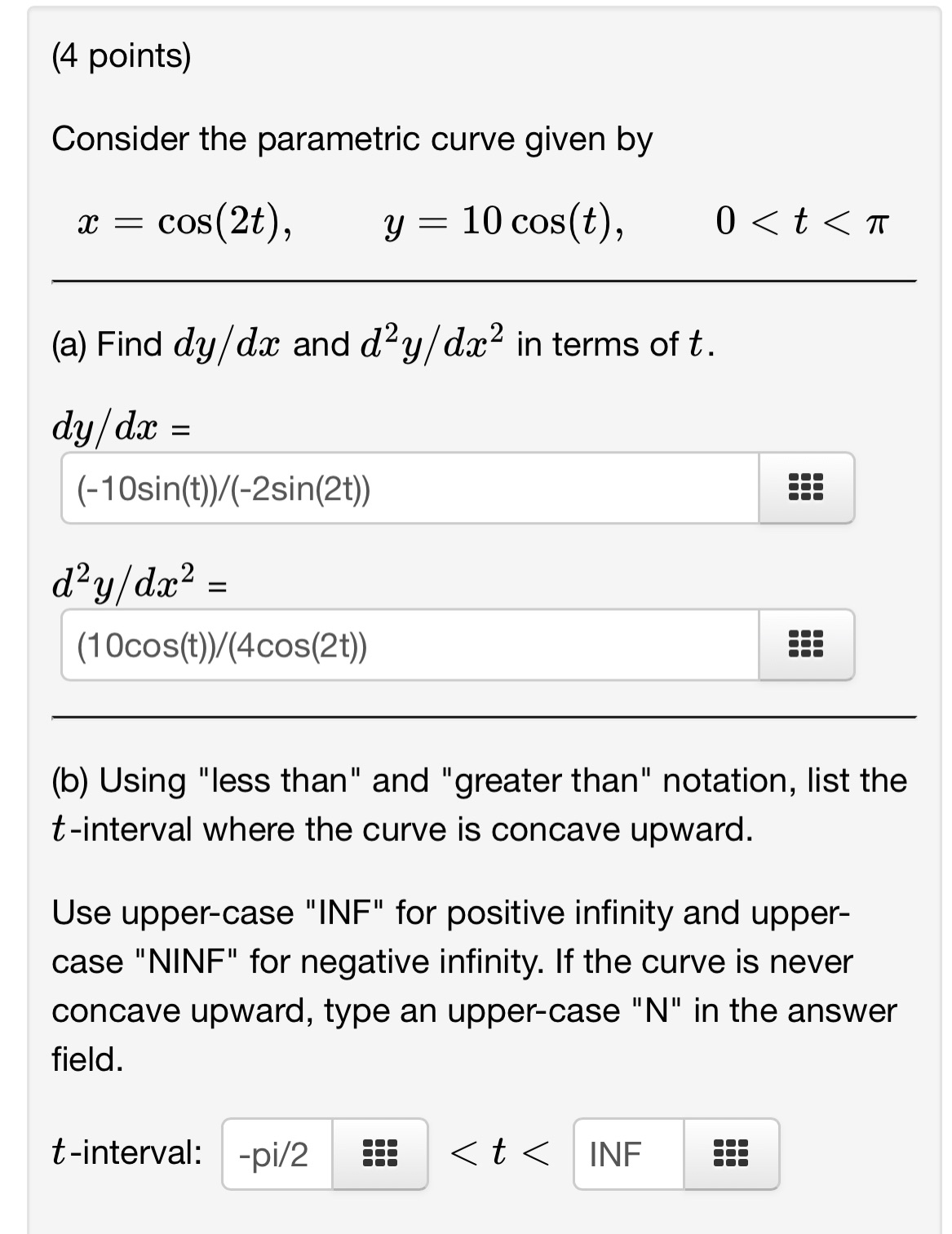 (4 points)

Consider the parametric curve given by

$x = \cos(2t), \qquad y = 10\cos(t), \qquad 0 < t < \pi$

(a) Find $dy/dx$ and $d^2y/dx^2$ in terms of $t$.

$dy/dx$ =

(-10sin(t))/(-2sin(2t))

$d^2y/dx^2$ =

(10cos(t))/(4cos(2t))

(b) Using "less than" and "greater than" notation, list the $t$-interval where the curve is concave upward.

Use upper-case "INF" for positive infinity and upper-case "NINF" for negative infinity. If the curve is never concave upward, type an upper-case "N" in the answer field.

$t$-interval: -pi/2 $< t <$ INF